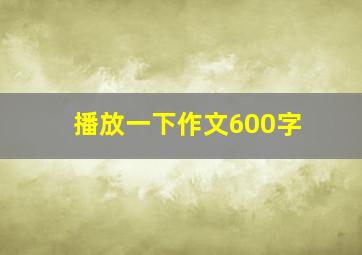 播放一下作文600字